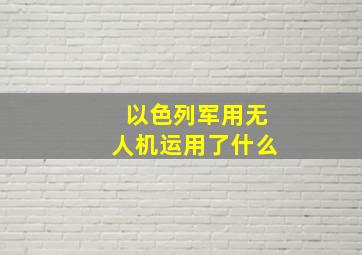 以色列军用无人机运用了什么